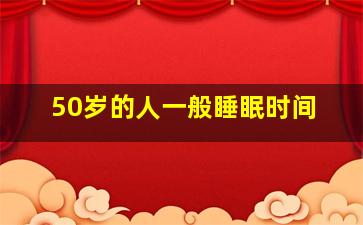 50岁的人一般睡眠时间